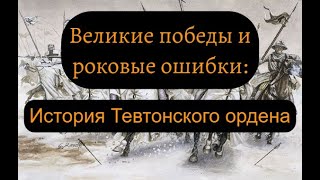 Великие победы и роковые ошибки:

История Тевтонского ордена